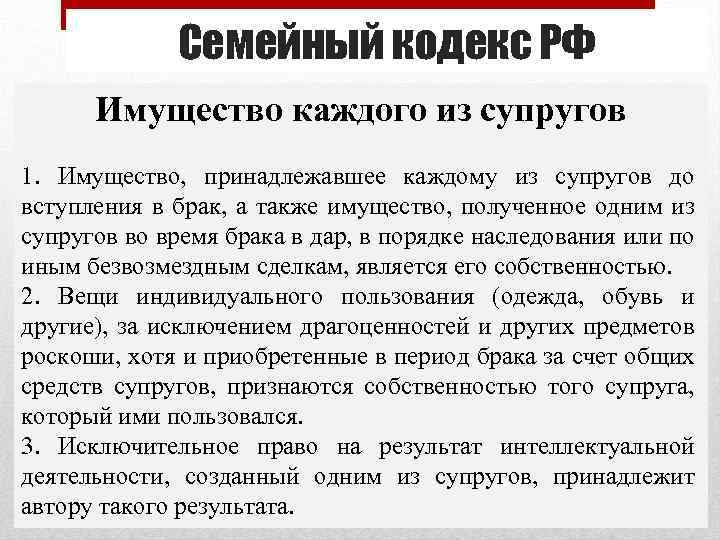 Семейный кодекс РФ

Имущество каждого из супругов

1. Имущество, принадлежавшее каждому из супругов до вступления в брак, а также имущество, полученное одним из супругов во время брака в дар, в порядке наследования или по иным безвозмездным сделкам, является его собственностью.
2. Вещи индивидуального пользования (одежда, обувь и другие), за исключением драгоценностей и других предметов роскоши, хотя и приобретенные в период брака за счет общих средств супругов, признаются собственностью того супруга, который ими пользовался.
3. Исключительное право на результат интеллектуальной деятельности, созданный одним из супругов, принадлежит автору такого результата.